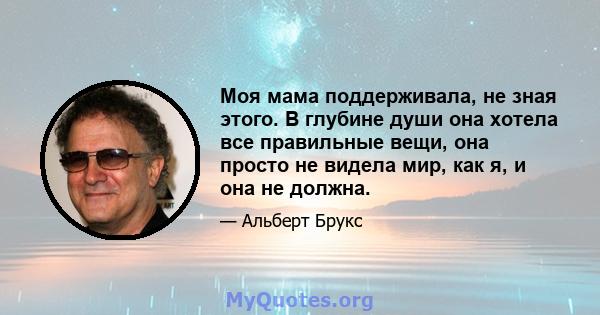 Моя мама поддерживала, не зная этого. В глубине души она хотела все правильные вещи, она просто не видела мир, как я, и она не должна.

— Альберт Брукс

MyQuotes.org